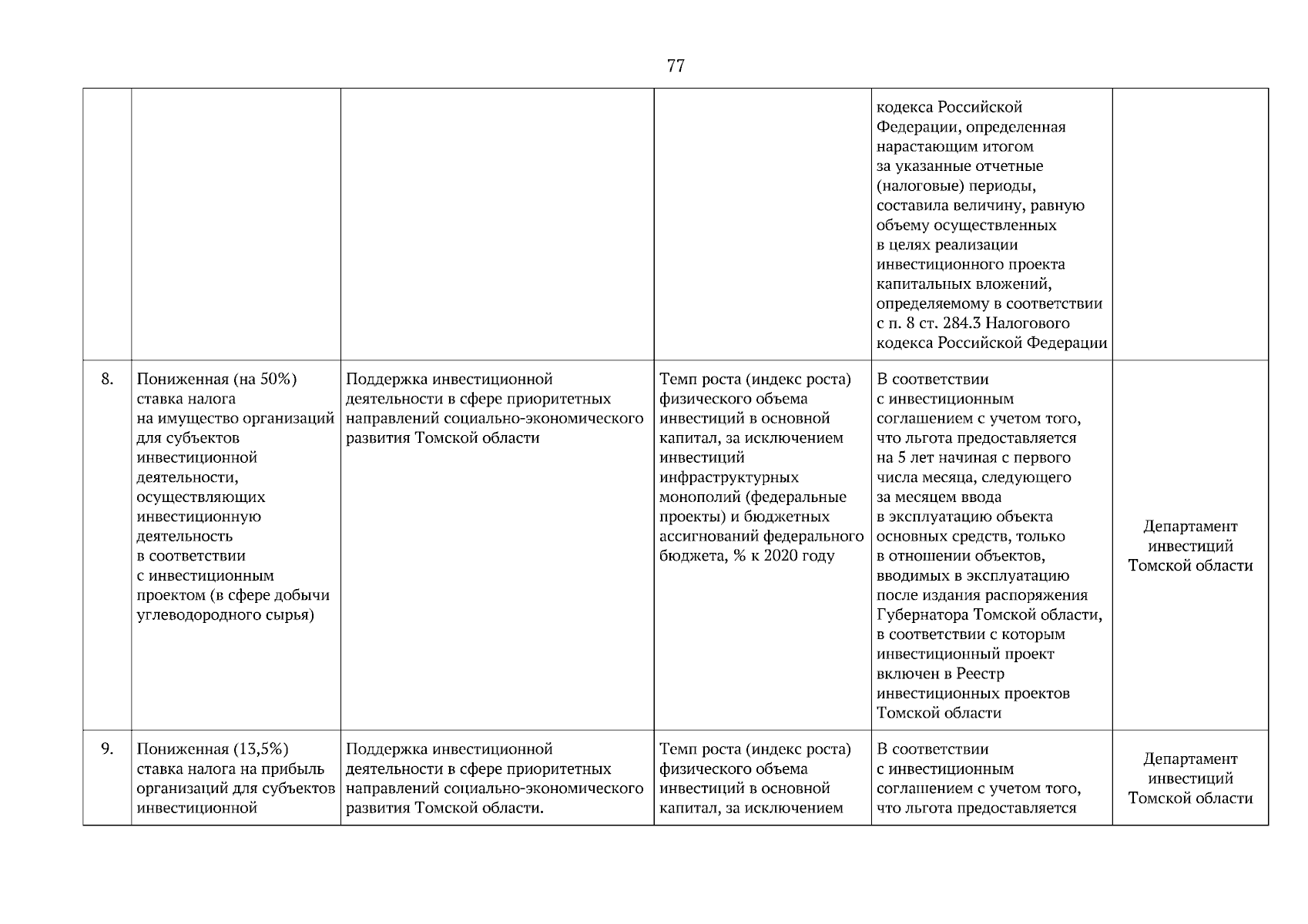 77

| | | | | | |
|---|---|---|---|---|---|
| | | | | кодекса Российской Федерации, определенная нарастающим итогом за указанные отчетные (налоговые) периоды, составила величину, равную объему осуществленных в целях реализации инвестиционного проекта капитальных вложений, определяемому в соответствии с п. 8 ст. 284.3 Налогового кодекса Российской Федерации | |
| 8. | Пониженная (на 50%) ставка налога на имущество организаций для субъектов инвестиционной деятельности, осуществляющих инвестиционную деятельность в соответствии с инвестиционным проектом (в сфере добычи углеводородного сырья) | Поддержка инвестиционной деятельности в сфере приоритетных направлений социально-экономического развития Томской области | Темп роста (индекс роста) физического объема инвестиций в основной капитал, за исключением инвестиций инфраструктурных монополий (федеральные проекты) и бюджетных ассигнований федерального бюджета, % к 2020 году | В соответствии с инвестиционным соглашением с учетом того, что льгота предоставляется на 5 лет начиная с первого числа месяца, следующего за месяцем ввода в эксплуатацию объекта основных средств, только в отношении объектов, вводимых в эксплуатацию после издания распоряжения Губернатора Томской области, в соответствии с которым инвестиционный проект включен в Реестр инвестиционных проектов Томской области | Департамент инвестиций Томской области |
| 9. | Пониженная (13,5%) ставка налога на прибыль организаций для субъектов инвестиционной | Поддержка инвестиционной деятельности в сфере приоритетных направлений социально-экономического развития Томской области. | Темп роста (индекс роста) физического объема инвестиций в основной капитал, за исключением | В соответствии с инвестиционным соглашением с учетом того, что льгота предоставляется | Департамент инвестиций Томской области |